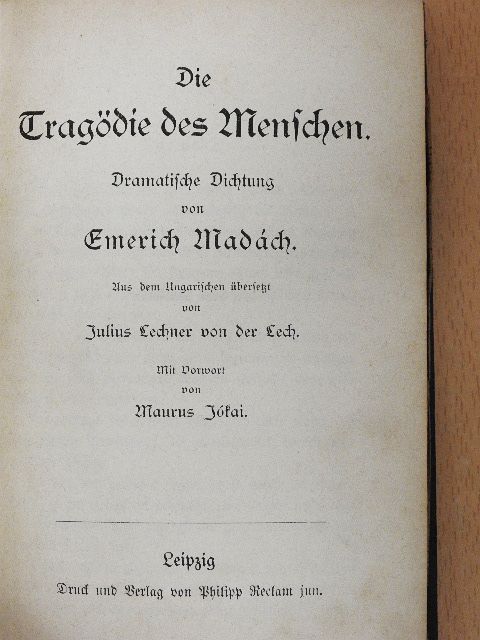 Die
Tragödie des Menschen.

Dramatische Dichtung
von
Emerich Madách.

Aus dem Ungarischen übersetzt
von
Julius Lechner von der Lech.

Mit Vorwort
von
Maurus Jókai.

Leipzig
Druck und Verlag von Philipp Reclam jun.